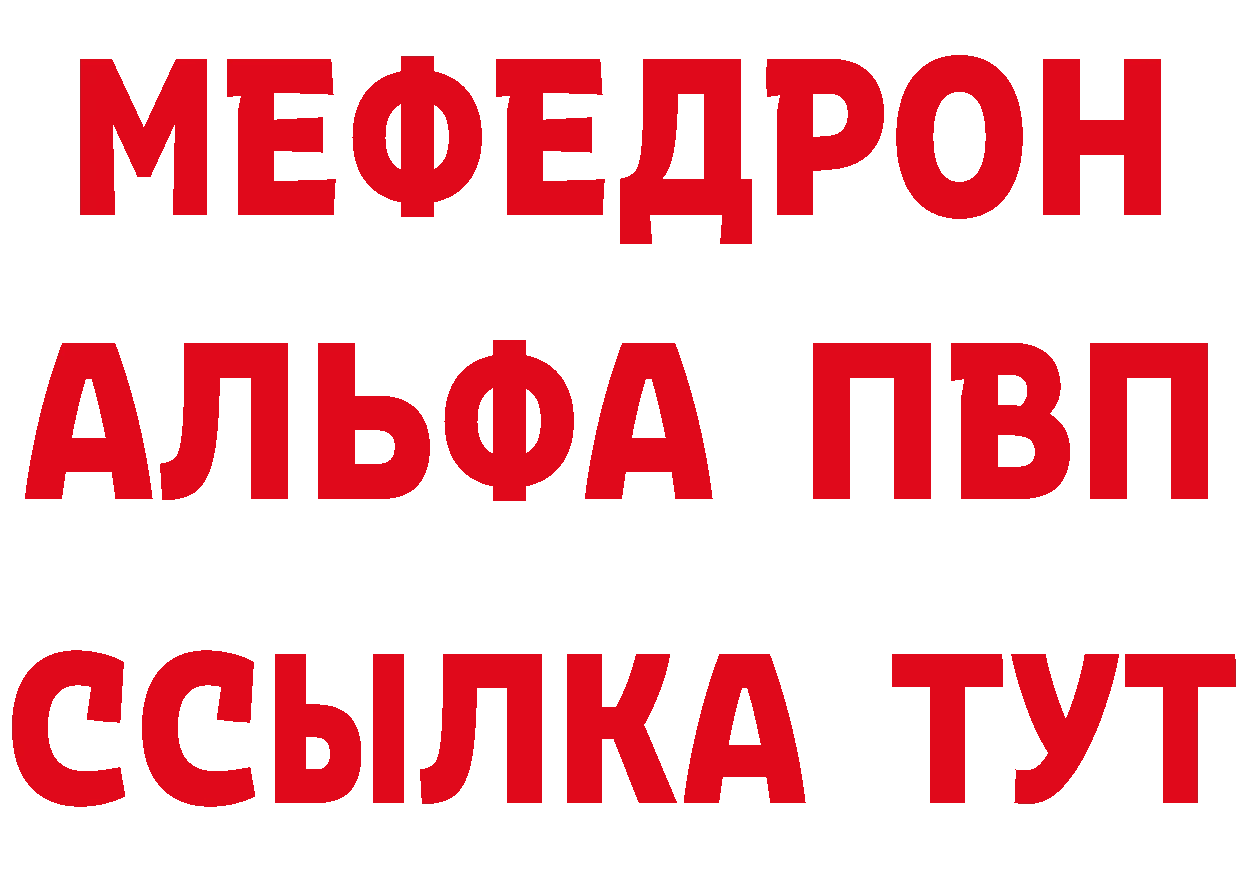 МЕФЕДРОН
АЛЬФА ПВП
ССЫЛКА ТУТ